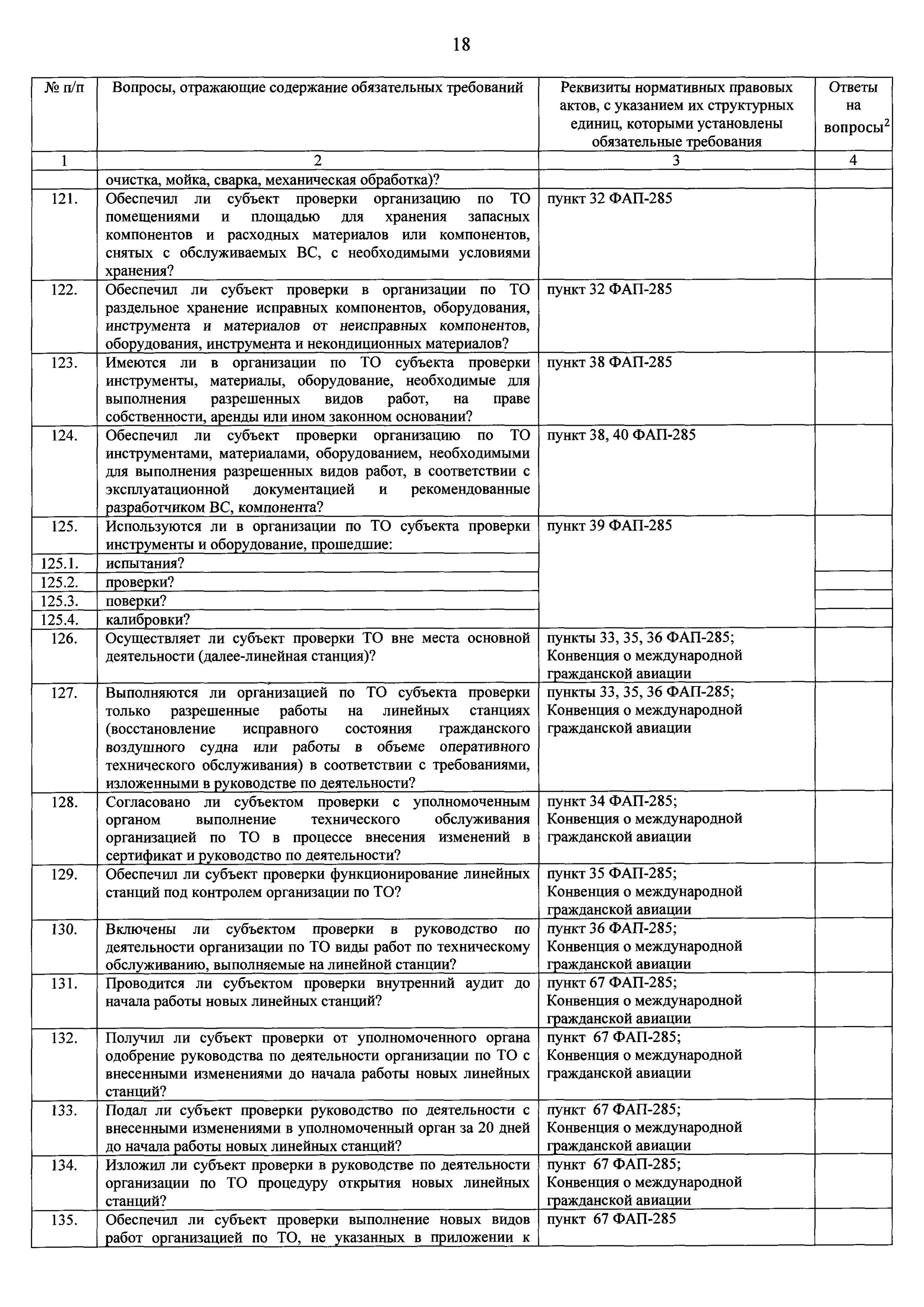 18

| № п/п | Вопросы, отражающие содержание обязательных требований | Реквизиты нормативных правовых актов, с указанием их структурных единиц, которыми установлены обязательные требования | Ответы на вопросы$^2$ |
|---|---|---|---|
| 1 | 2 | 3 | 4 |
| | очистка, мойка, сварка, механическая обработка)? | | |
| 121. | Обеспечил ли субъект проверки организацию по ТО помещениями и площадью для хранения запасных компонентов и расходных материалов или компонентов, снятых с обслуживаемых ВС, с необходимыми условиями хранения? | пункт 32 ФАП-285 | |
| 122. | Обеспечил ли субъект проверки в организации по ТО раздельное хранение исправных компонентов, оборудования, инструмента и материалов от неисправных компонентов, оборудования, инструмента и некондиционных материалов? | пункт 32 ФАП-285 | |
| 123. | Имеются ли в организации по ТО субъекта проверки инструменты, материалы, оборудование, необходимые для выполнения разрешенных видов работ, на праве собственности, аренды или ином законном основании? | пункт 38 ФАП-285 | |
| 124. | Обеспечил ли субъект проверки организацию по ТО инструментами, материалами, оборудованием, необходимыми для выполнения разрешенных видов работ, в соответствии с эксплуатационной документацией и рекомендованные разработчиком ВС, компонента? | пункт 38, 40 ФАП-285 | |
| 125. | Используются ли в организации по ТО субъекта проверки инструменты и оборудование, прошедшие: | пункт 39 ФАП-285 | |
| 125.1. | испытания? | | |
| 125.2. | проверки? | | |
| 125.3. | поверки? | | |
| 125.4. | калибровки? | | |
| 126. | Осуществляет ли субъект проверки ТО вне места основной деятельности (далее-линейная станция)? | пункты 33, 35, 36 ФАП-285; Конвенция о международной гражданской авиации | |
| 127. | Выполняются ли организацией по ТО субъекта проверки только разрешенные работы на линейных станциях (восстановление исправного состояния гражданского воздушного судна или работы в объеме оперативного технического обслуживания) в соответствии с требованиями, изложенными в руководстве по деятельности? | пункты 33, 35, 36 ФАП-285; Конвенция о международной гражданской авиации | |
| 128. | Согласовано ли субъектом проверки с уполномоченным органом выполнение технического обслуживания организацией по ТО в процессе внесения изменений в сертификат и руководство по деятельности? | пункт 34 ФАП-285; Конвенция о международной гражданской авиации | |
| 129. | Обеспечил ли субъект проверки функционирование линейных станций под контролем организации по ТО? | пункт 35 ФАП-285; Конвенция о международной гражданской авиации | |
| 130. | Включены ли субъектом проверки в руководство по деятельности организации по ТО виды работ по техническому обслуживанию, выполняемые на линейной станции? | пункт 36 ФАП-285; Конвенция о международной гражданской авиации | |
| 131. | Проводится ли субъектом проверки внутренний аудит до начала работы новых линейных станций? | пункт 67 ФАП-285; Конвенция о международной гражданской авиации | |
| 132. | Получил ли субъект проверки от уполномоченного органа одобрение руководства по деятельности организации по ТО с внесенными изменениями до начала работы новых линейных станций? | пункт 67 ФАП-285; Конвенция о международной гражданской авиации | |
| 133. | Подал ли субъект проверки руководство по деятельности с внесенными изменениями в уполномоченный орган за 20 дней до начала работы новых линейных станций? | пункт 67 ФАП-285; Конвенция о международной гражданской авиации | |
| 134. | Изложил ли субъект проверки в руководстве по деятельности организации по ТО процедуру открытия новых линейных станций? | пункт 67 ФАП-285; Конвенция о международной гражданской авиации | |
| 135. | Обеспечил ли субъект проверки выполнение новых видов работ организацией по ТО, не указанных в приложении к | пункт 67 ФАП-285 | |